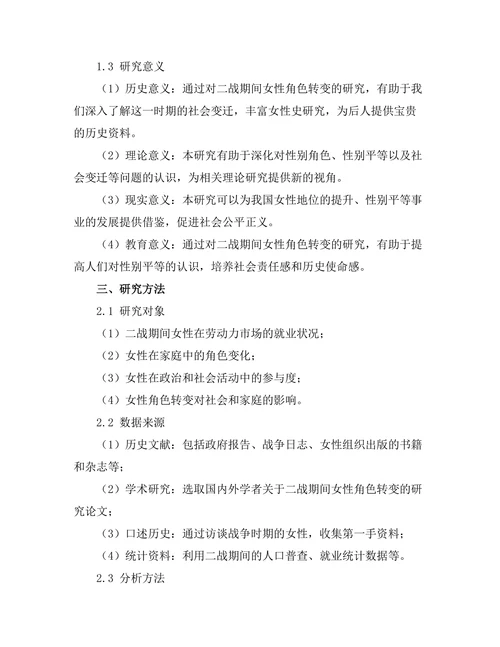 1.3 研究意义

（1）历史意义：通过对二战期间女性角色转变的研究，有助于我们深入了解这一时期的社会变迁，丰富女性史研究，为后人提供宝贵的历史资料。

（2）理论意义：本研究有助于深化对性别角色、性别平等以及社会变迁等问题的认识，为相关理论研究提供新的视角。

（3）现实意义：本研究可以为我国女性地位的提升、性别平等事业的发展提供借鉴，促进社会公平正义。

（4）教育意义：通过对二战期间女性角色转变的研究，有助于提高人们对性别平等的认识，培养社会责任感和历史使命感。

三、研究方法

2.1 研究对象

（1）二战期间女性在劳动力市场的就业状况；

（2）女性在家庭中的角色变化；

（3）女性在政治和社会活动中的参与度；

（4）女性角色转变对社会和家庭的影响。

2.2 数据来源

（1）历史文献：包括政府报告、战争日志、女性组织出版的书籍和杂志等；

（2）学术研究：选取国内外学者关于二战期间女性角色转变的研究论文；

（3）口述历史：通过访谈战争时期的女性，收集第一手资料；

（4）统计资料：利用二战期间的人口普查、就业统计数据等。

2.3 分析方法